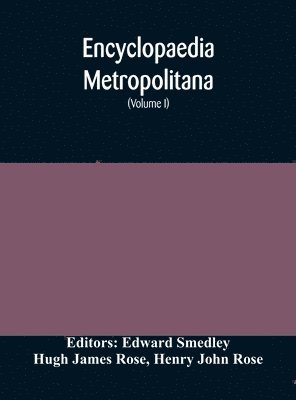 Encyclopaedia Metropolitana
(Volume I)

Editors: Edward Smedley
Hugh James Rose, Henry John Rose